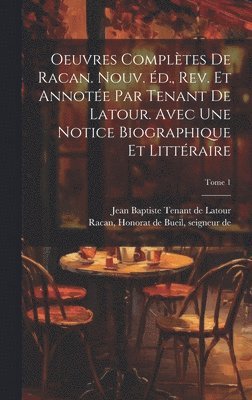 Oeuvres Complètes De Racan. Nouv. Éd., Rev. Et Annotée Par Tenant De Latour. Avec Une Notice Biographique Et Littéraire

Tome 1

Jean Baptiste Tenant de Latour
Racan, Honorat de Bueil, seigneur de